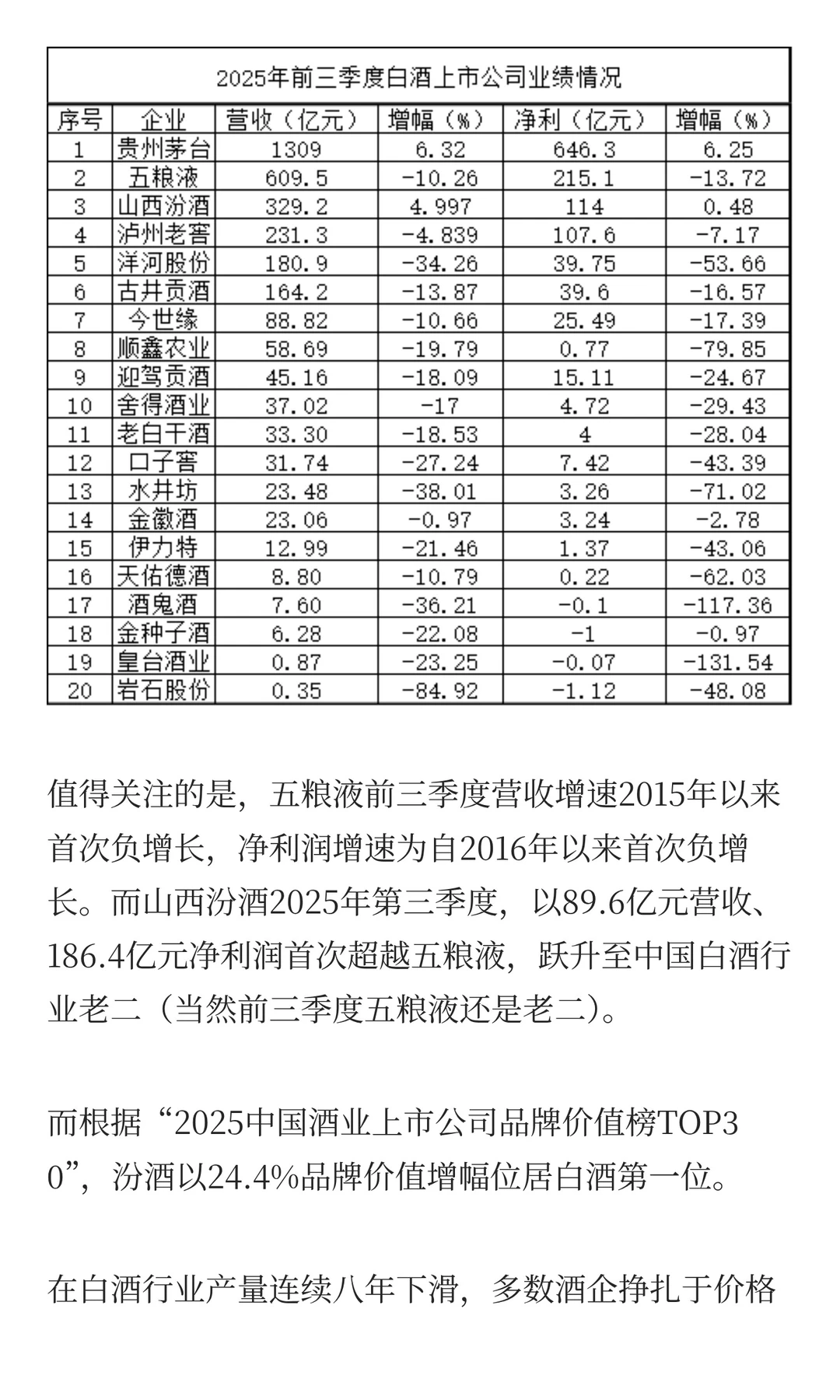 2025年前三季度白酒上市公司业绩情况

| 序号 | 企业 | 营收（亿元） | 增幅（%） | 净利（亿元） | 增幅（%） |
|---|---|---|---|---|---|
| 1 | 贵州茅台 | 1309 | 6.32 | 646.3 | 6.25 |
| 2 | 五粮液 | 609.5 | -10.26 | 215.1 | -13.72 |
| 3 | 山西汾酒 | 329.2 | 4.997 | 114 | 0.48 |
| 4 | 泸州老窖 | 231.3 | -4.839 | 107.6 | -7.17 |
| 5 | 洋河股份 | 180.9 | -34.26 | 39.75 | -53.66 |
| 6 | 古井贡酒 | 164.2 | -13.87 | 39.6 | -16.57 |
| 7 | 今世缘 | 88.82 | -10.66 | 25.49 | -17.39 |
| 8 | 顺鑫农业 | 58.69 | -19.79 | 0.77 | -79.85 |
| 9 | 迎驾贡酒 | 45.16 | -18.09 | 15.11 | -24.67 |
| 10 | 舍得酒业 | 37.02 | -17 | 4.72 | -29.43 |
| 11 | 老白干酒 | 33.30 | -18.53 | 4 | -28.04 |
| 12 | 口子窖 | 31.74 | -27.24 | 7.42 | -43.39 |
| 13 | 水井坊 | 23.48 | -38.01 | 3.26 | -71.02 |
| 14 | 金徽酒 | 23.06 | -0.97 | 3.24 | -2.78 |
| 15 | 伊力特 | 12.99 | -21.46 | 1.37 | -43.06 |
| 16 | 天佑德酒 | 8.80 | -10.79 | 0.22 | -62.03 |
| 17 | 酒鬼酒 | 7.60 | -36.21 | -0.1 | -117.36 |
| 18 | 金种子酒 | 6.28 | -22.08 | -1 | -0.97 |
| 19 | 皇台酒业 | 0.87 | -23.25 | -0.07 | -131.54 |
| 20 | 岩石股份 | 0.35 | -84.92 | -1.12 | -48.08 |

值得关注的是，五粮液前三季度营收增速2015年以来首次负增长，净利润增速为自2016年以来首次负增长。而山西汾酒2025年第三季度，以89.6亿元营收、186.4亿元净利润首次超越五粮液，跃升至中国白酒行业老二（当然前三季度五粮液还是老二）。

而根据“2025中国酒业上市公司品牌价值榜TOP30”，汾酒以24.4%品牌价值增幅位居白酒第一位。

在白酒行业产量连续八年下滑，多数酒企挣扎于价格